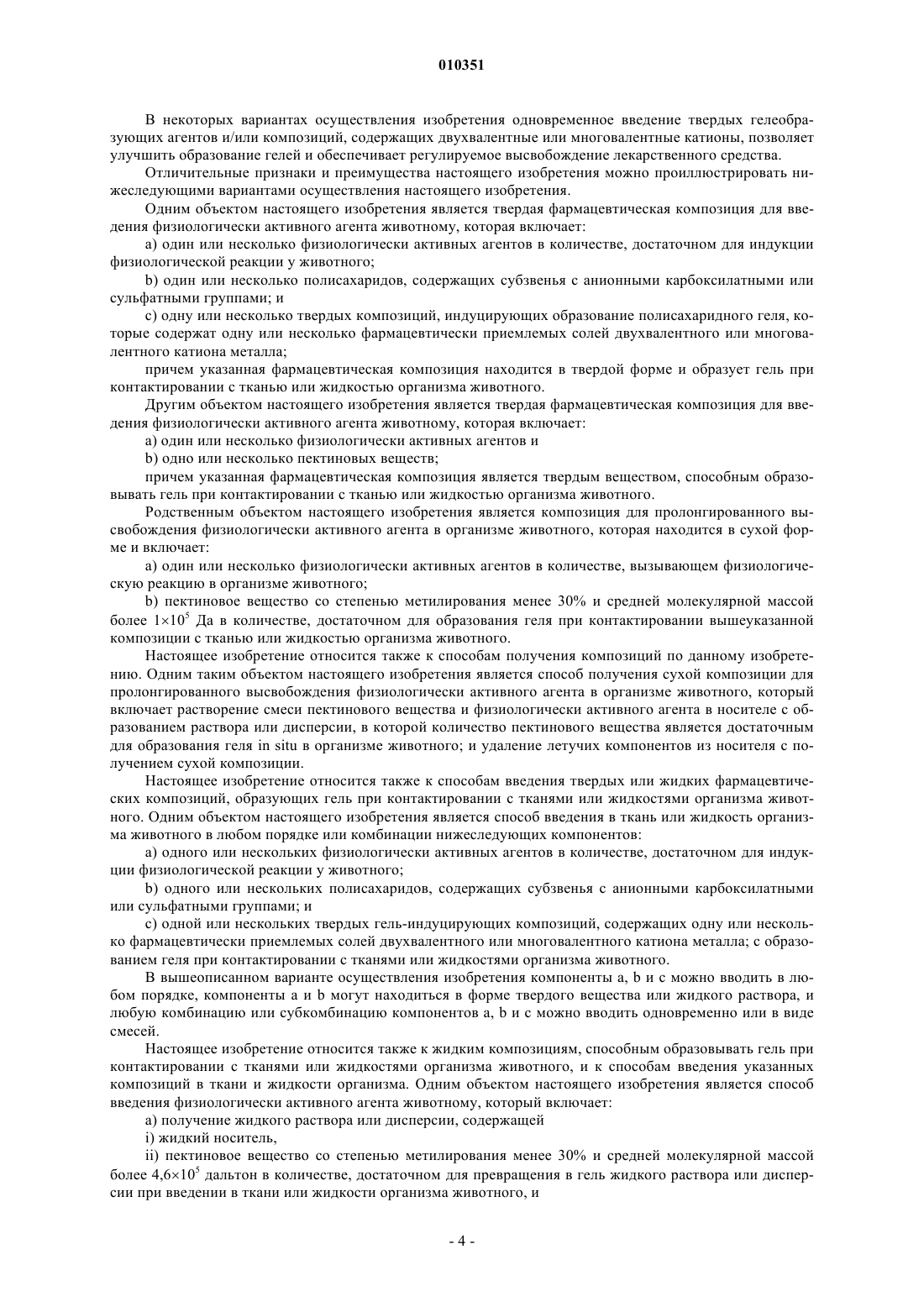 010351

В некоторых вариантах осуществления изобретения одновременное введение твердых гелеобразующих агентов и/или композиций, содержащих двухвалентные или многовалентные катионы, позволяет улучшить образование гелей и обеспечивает регулируемое высвобождение лекарственного средства.

Отличительные признаки и преимущества настоящего изобретения можно проиллюстрировать нижеследующими вариантами осуществления настоящего изобретения.

Одним объектом настоящего изобретения является твердая фармацевтическая композиция для введения физиологически активного агента животному, которая включает:

a) один или несколько физиологически активных агентов в количестве, достаточном для индукции физиологической реакции у животного;

b) один или несколько полисахаридов, содержащих субзвенья с анионными карбоксилатными или сульфатными группами; и

c) одну или несколько твердых композиций, индуцирующих образование полисахаридного геля, которые содержат одну или несколько фармацевтически приемлемых солей двухвалентного или многовалентного катиона металла;

причем указанная фармацевтическая композиция находится в твердой форме и образует гель при контактировании с тканью или жидкостью организма животного.

Другим объектом настоящего изобретения является твердая фармацевтическая композиция для введения физиологически активного агента животному, которая включает:

a) один или несколько физиологически активных агентов и

b) одно или несколько пектиновых веществ;

причем указанная фармацевтическая композиция является твердым веществом, способным образовывать гель при контактировании с тканью или жидкостью организма животного.

Родственным объектом настоящего изобретения является композиция для пролонгированного высвобождения физиологически активного агента в организме животного, которая находится в сухой форме и включает:

a) один или несколько физиологически активных агентов в количестве, вызывающем физиологическую реакцию в организме животного;

b) пектиновое вещество со степенью метилирования менее 30% и средней молекулярной массой более $1\times10^5$ Да в количестве, достаточном для образования геля при контактировании вышеуказанной композиции с тканью или жидкостью организма животного.

Настоящее изобретение относится также к способам получения композиций по данному изобретению. Одним таким объектом настоящего изобретения является способ получения сухой композиции для пролонгированного высвобождения физиологически активного агента в организме животного, который включает растворение смеси пектинового вещества и физиологически активного агента в носителе с образованием раствора или дисперсии, в которой количество пектинового вещества является достаточным для образования геля in situ в организме животного; и удаление летучих компонентов из носителя с получением сухой композиции.

Настоящее изобретение относится также к способам введения твердых или жидких фармацевтических композиций, образующих гель при контактировании с тканями или жидкостями организма животного. Одним объектом настоящего изобретения является способ введения в ткань или жидкость организма животного в любом порядке или комбинации нижеследующих компонентов:

a) одного или нескольких физиологически активных агентов в количестве, достаточном для индукции физиологической реакции у животного;

b) одного или нескольких полисахаридов, содержащих субзвенья с анионными карбоксилатными или сульфатными группами; и

c) одной или нескольких твердых гель-индуцирующих композиций, содержащих одну или несколько фармацевтически приемлемых солей двухвалентного или многовалентного катиона металла; с образованием геля при контактировании с тканями или жидкостями организма животного.

В вышеописанном варианте осуществления изобретения компоненты a, b и c можно вводить в любом порядке, компоненты a и b могут находиться в форме твердого вещества или жидкого раствора, и любую комбинацию или субкомбинацию компонентов a, b и c можно вводить одновременно или в виде смесей.

Настоящее изобретение относится также к жидким композициям, способным образовывать гель при контактировании с тканями или жидкостями организма животного, и к способам введения указанных композиций в ткани и жидкости организма. Одним объектом настоящего изобретения является способ введения физиологически активного агента животному, который включает:

a) получение жидкого раствора или дисперсии, содержащей

i) жидкий носитель,

ii) пектиновое вещество со степенью метилирования менее 30% и средней молекулярной массой более $4,6\times10^5$ дальтон в количестве, достаточном для превращения в гель жидкого раствора или дисперсии при введении в ткани или жидкости организма животного, и

- 4 -